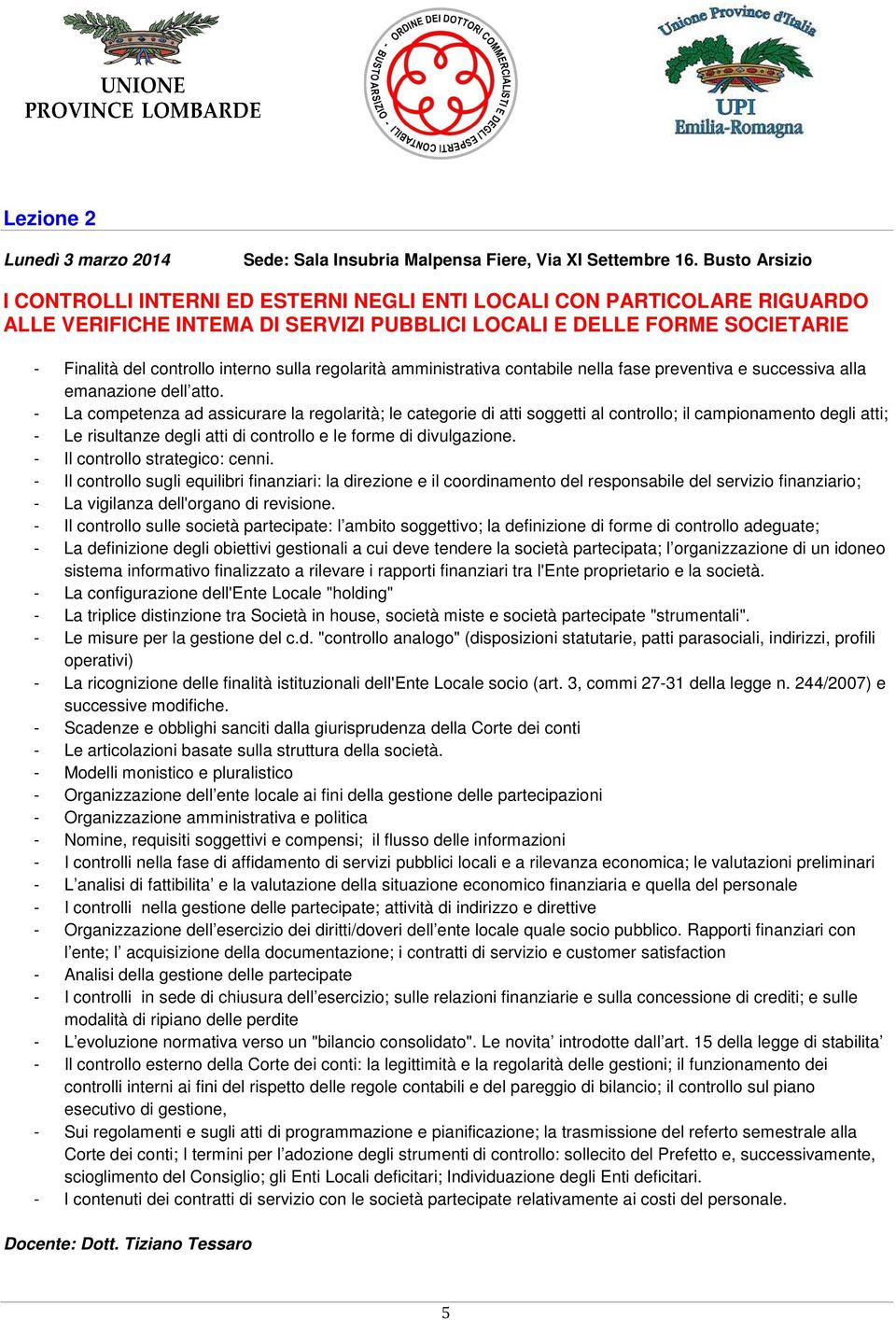 UNIONE PROVINCE LOMBARDE

ORDINE DEI DOTTORI COMMERCIALISTI E DEGLI ESPERTI CONTABILI - BUSTO ARSIZIO -

Unione Province d'Italia
UPI
Emilia-Romagna

Lezione 2

Lunedì 3 marzo 2014 Sede: Sala Insubria Malpensa Fiere, Via XI Settembre 16. Busto Arsizio

I CONTROLLI INTERNI ED ESTERNI NEGLI ENTI LOCALI CON PARTICOLARE RIGUARDO ALLE VERIFICHE INTEMA DI SERVIZI PUBBLICI LOCALI E DELLE FORME SOCIETARIE

- Finalità del controllo interno sulla regolarità amministrativa contabile nella fase preventiva e successiva alla emanazione dell'atto.
- La competenza ad assicurare la regolarità; le categorie di atti soggetti al controllo; il campionamento degli atti;
- Le risultanze degli atti di controllo e le forme di divulgazione.
- Il controllo strategico: cenni.
- Il controllo sugli equilibri finanziari: la direzione e il coordinamento del responsabile del servizio finanziario;
- La vigilanza dell'organo di revisione.
- Il controllo sulle società partecipate: l'ambito soggettivo; la definizione di forme di controllo adeguate;
- La definizione degli obiettivi gestionali a cui deve tendere la società partecipata; l'organizzazione di un idoneo sistema informativo finalizzato a rilevare i rapporti finanziari tra l'Ente proprietario e la società.
- La configurazione dell'Ente Locale "holding"
- La triplice distinzione tra Società in house, società miste e società partecipate "strumentali".
- Le misure per la gestione del c.d. "controllo analogo" (disposizioni statutarie, patti parasociali, indirizzi, profili operativi)
- La ricognizione delle finalità istituzionali dell'Ente Locale socio (art. 3, commi 27-31 della legge n. 244/2007) e successive modifiche.
- Scadenze e obblighi sanciti dalla giurisprudenza della Corte dei conti
- Le articolazioni basate sulla struttura della società.
- Modelli monistico e pluralistico
- Organizzazione dell'ente locale ai fini della gestione delle partecipazioni
- Organizzazione amministrativa e politica
- Nomine, requisiti soggettivi e compensi; il flusso delle informazioni
- I controlli nella fase di affidamento di servizi pubblici locali e a rilevanza economica; le valutazioni preliminari
- L'analisi di fattibilita' e la valutazione della situazione economico finanziaria e quella del personale
- I controlli nella gestione delle partecipate; attività di indirizzo e direttive
- Organizzazione dell'esercizio dei diritti/doveri dell'ente locale quale socio pubblico. Rapporti finanziari con l'ente; l' acquisizione della documentazione; i contratti di servizio e customer satisfaction
- Analisi della gestione delle partecipate
- I controlli in sede di chiusura dell'esercizio; sulle relazioni finanziarie e sulla concessione di crediti; e sulle modalità di ripiano delle perdite
- L'evoluzione normativa verso un "bilancio consolidato". Le novita' introdotte dall'art. 15 della legge di stabilita'
- Il controllo esterno della Corte dei conti: la legittimità e la regolarità delle gestioni; il funzionamento dei controlli interni ai fini del rispetto delle regole contabili e del pareggio di bilancio; il controllo sul piano esecutivo di gestione,
- Sui regolamenti e sugli atti di programmazione e pianificazione; la trasmissione del referto semestrale alla Corte dei conti; I termini per l'adozione degli strumenti di controllo: sollecito del Prefetto e, successivamente, scioglimento del Consiglio; gli Enti Locali deficitari; Individuazione degli Enti deficitari.
- I contenuti dei contratti di servizio con le società partecipate relativamente ai costi del personale.

Docente: Dott. Tiziano Tessaro

5